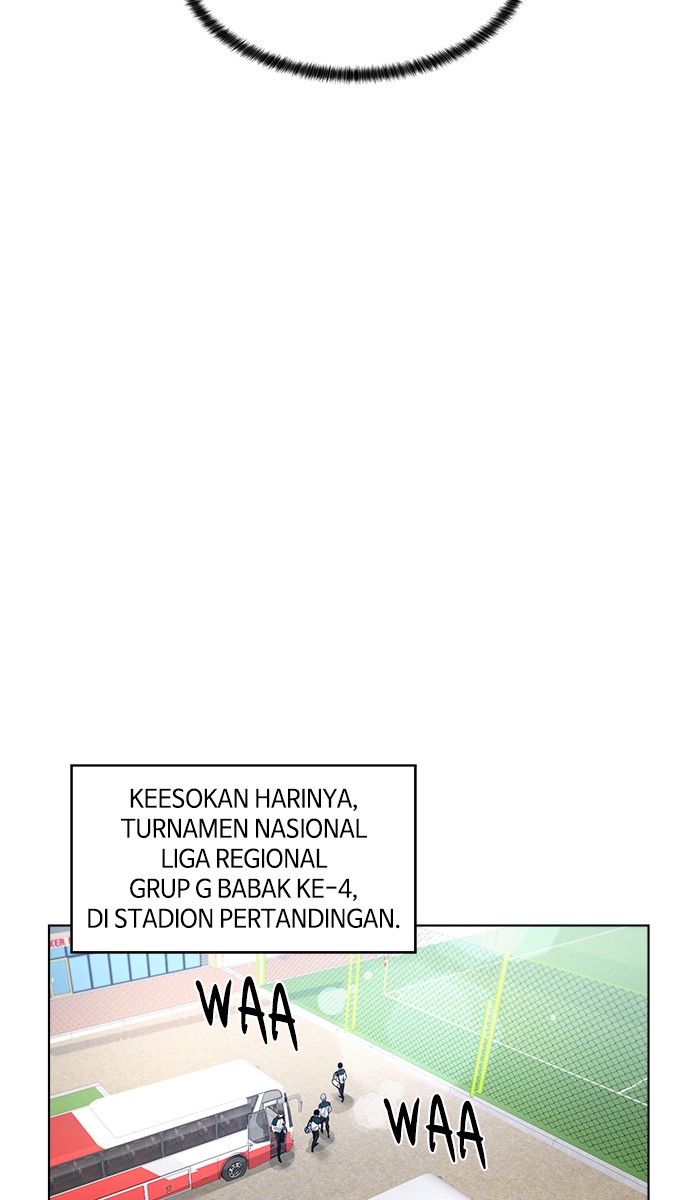 KEESOKAN HARINYA, TURNAMEN NASIONAL LIGA REGIONAL GRUP G BABAK KE-4, DI STADION PERTANDINGAN.

WAA

WAA